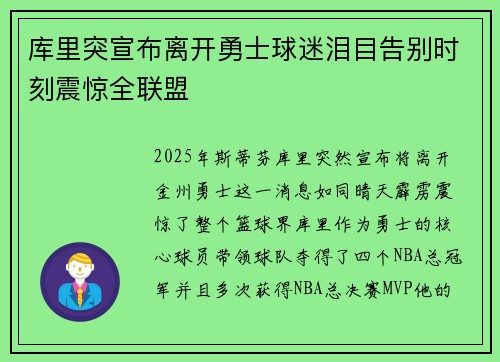 库里突宣布离开勇士球迷泪目告别时刻震惊全联盟

2025年斯蒂芬库里突然宣布将离开金州勇士这一消息如同晴天霹雳震惊了整个篮球界库里作为勇士的核心球员带领球队夺得了四个NBA总冠军并且多次获得NBA总决赛MVP他的